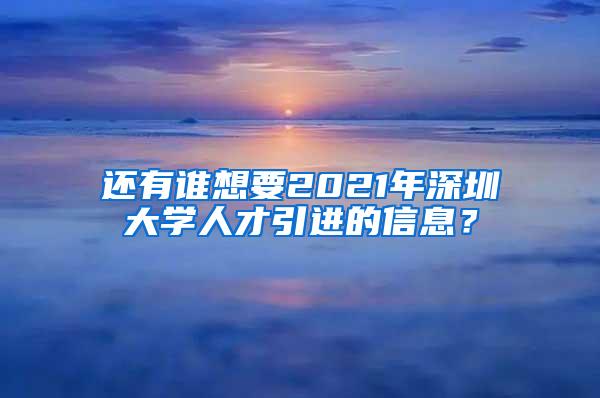 还有谁想要2021年深圳大学人才引进的信息？